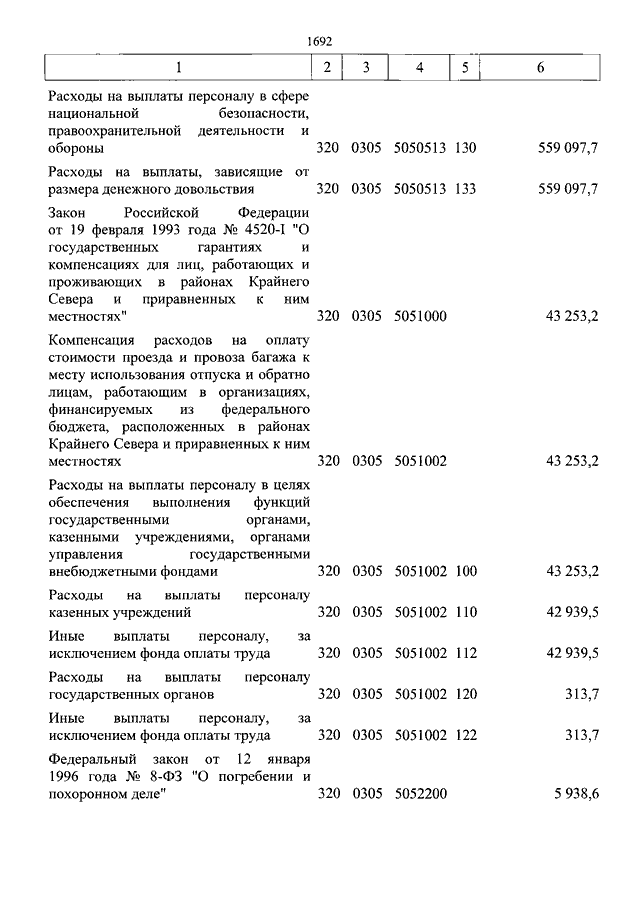 1692

| 1 | 2 | 3 | 4 | 5 | 6 |
|---|---|---|---|---|---|
| Расходы на выплаты персоналу в сфере национальной безопасности, правоохранительной деятельности и обороны | 320 | 0305 | 5050513 | 130 | 559 097,7 |
| Расходы на выплаты, зависящие от размера денежного довольствия | 320 | 0305 | 5050513 | 133 | 559 097,7 |
| Закон Российской Федерации от 19 февраля 1993 года № 4520-I "О государственных гарантиях и компенсациях для лиц, работающих и проживающих в районах Крайнего Севера и приравненных к ним местностях" | 320 | 0305 | 5051000 | | 43 253,2 |
| Компенсация расходов на оплату стоимости проезда и провоза багажа к месту использования отпуска и обратно лицам, работающим в организациях, финансируемых из федерального бюджета, расположенных в районах Крайнего Севера и приравненных к ним местностях | 320 | 0305 | 5051002 | | 43 253,2 |
| Расходы на выплаты персоналу в целях обеспечения выполнения функций государственными органами, казенными учреждениями, органами управления государственными внебюджетными фондами | 320 | 0305 | 5051002 | 100 | 43 253,2 |
| Расходы на выплаты персоналу казенных учреждений | 320 | 0305 | 5051002 | 110 | 42 939,5 |
| Иные выплаты персоналу, за исключением фонда оплаты труда | 320 | 0305 | 5051002 | 112 | 42 939,5 |
| Расходы на выплаты персоналу государственных органов | 320 | 0305 | 5051002 | 120 | 313,7 |
| Иные выплаты персоналу, за исключением фонда оплаты труда | 320 | 0305 | 5051002 | 122 | 313,7 |
| Федеральный закон от 12 января 1996 года № 8-ФЗ "О погребении и похоронном деле" | 320 | 0305 | 5052200 | | 5 938,6 |